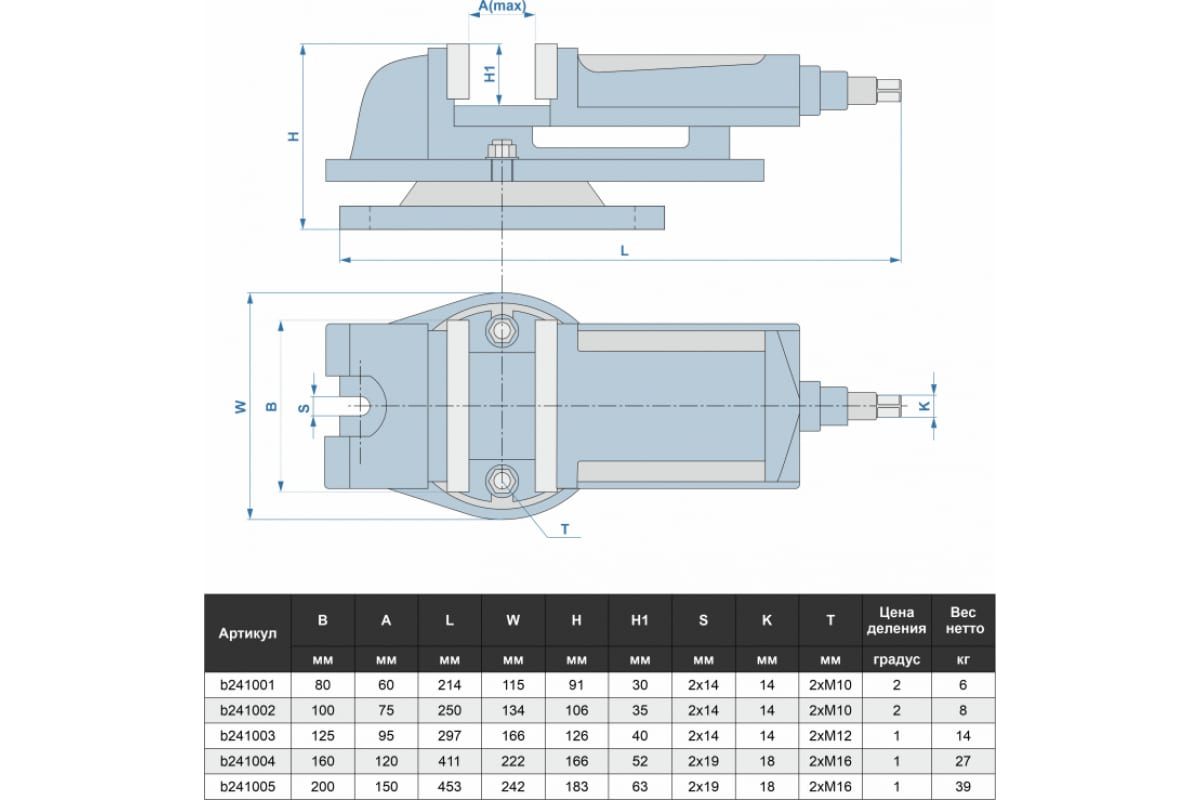 A(max)

H1

H

L

W

B

S

K

T

| Артикул | B | A | L | W | H | H1 | S | K | T | Цена деления | Вес нетто |
|---|---|---|---|---|---|---|---|---|---|---|---|
| | мм | мм | мм | мм | мм | мм | мм | мм | мм | градус | кг |
| b241001 | 80 | 60 | 214 | 115 | 91 | 30 | 2x14 | 14 | 2xM10 | 2 | 6 |
| b241002 | 100 | 75 | 250 | 134 | 106 | 35 | 2x14 | 14 | 2xM10 | 2 | 8 |
| b241003 | 125 | 95 | 297 | 166 | 126 | 40 | 2x14 | 14 | 2xM12 | 1 | 14 |
| b241004 | 160 | 120 | 411 | 222 | 166 | 52 | 2x19 | 18 | 2xM16 | 1 | 27 |
| b241005 | 200 | 150 | 453 | 242 | 183 | 63 | 2x19 | 18 | 2xM16 | 1 | 39 |